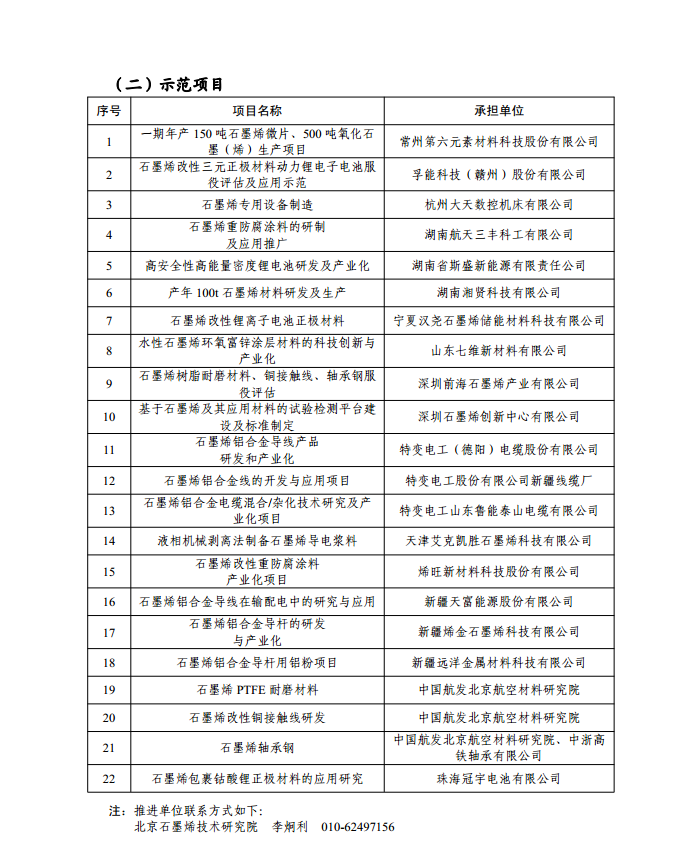 （二）示范项目

| 序号 | 项目名称 | 承担单位 |
|---|---|---|
| 1 | 一期年产 150 吨石墨烯微片、500 吨氧化石墨（烯）生产项目 | 常州第六元素材料科技股份有限公司 |
| 2 | 石墨烯改性三元正极材料动力锂电子电池服役评估及应用示范 | 孚能科技（赣州）股份有限公司 |
| 3 | 石墨烯专用设备制造 | 杭州大天数控机床有限公司 |
| 4 | 石墨烯重防腐涂料的研制及应用推广 | 湖南航天三丰科工有限公司 |
| 5 | 高安全性高能量密度锂电池研发及产业化 | 湖南省斯盛新能源有限责任公司 |
| 6 | 产年 100t 石墨烯材料研发及生产 | 湖南湘贤科技有限公司 |
| 7 | 石墨烯改性锂离子电池正极材料 | 宁夏汉尧石墨烯储能材料科技有限公司 |
| 8 | 水性石墨烯环氧富锌涂层材料的科技创新与产业化 | 山东七维新材料有限公司 |
| 9 | 石墨烯树脂耐磨材料、铜接触线、轴承钢服役评估 | 深圳前海石墨烯产业有限公司 |
| 10 | 基于石墨烯及其应用材料的试验检测平台建设及标准制定 | 深圳石墨烯创新中心有限公司 |
| 11 | 石墨烯铝合金导线产品研发和产业化 | 特变电工（德阳）电缆股份有限公司 |
| 12 | 石墨烯铝合金线的开发与应用项目 | 特变电工股份有限公司新疆线缆厂 |
| 13 | 石墨烯铝合金电缆混合/杂化技术研究及产业化项目 | 特变电工山东鲁能泰山电缆有限公司 |
| 14 | 液相机械剥离法制备石墨烯导电浆料 | 天津艾克凯胜石墨烯科技有限公司 |
| 15 | 石墨烯改性重防腐涂料产业化项目 | 烯旺新材料科技股份有限公司 |
| 16 | 石墨烯铝合金导线在输配电中的研究与应用 | 新疆天富能源股份有限公司 |
| 17 | 石墨烯铝合金导杆的研发与产业化 | 新疆烯金石墨烯科技有限公司 |
| 18 | 石墨烯铝合金导杆用铝粉项目 | 新疆远洋金属材料科技有限公司 |
| 19 | 石墨烯 PTFE 耐磨材料 | 中国航发北京航空材料研究院 |
| 20 | 石墨烯改性铜接触线研发 | 中国航发北京航空材料研究院 |
| 21 | 石墨烯轴承钢 | 中国航发北京航空材料研究院、中浙高铁轴承有限公司 |
| 22 | 石墨烯包裹钴酸锂正极材料的应用研究 | 珠海冠宇电池有限公司 |

注：推进单位联系方式如下：
北京石墨烯技术研究院　李炯利　010-62497156